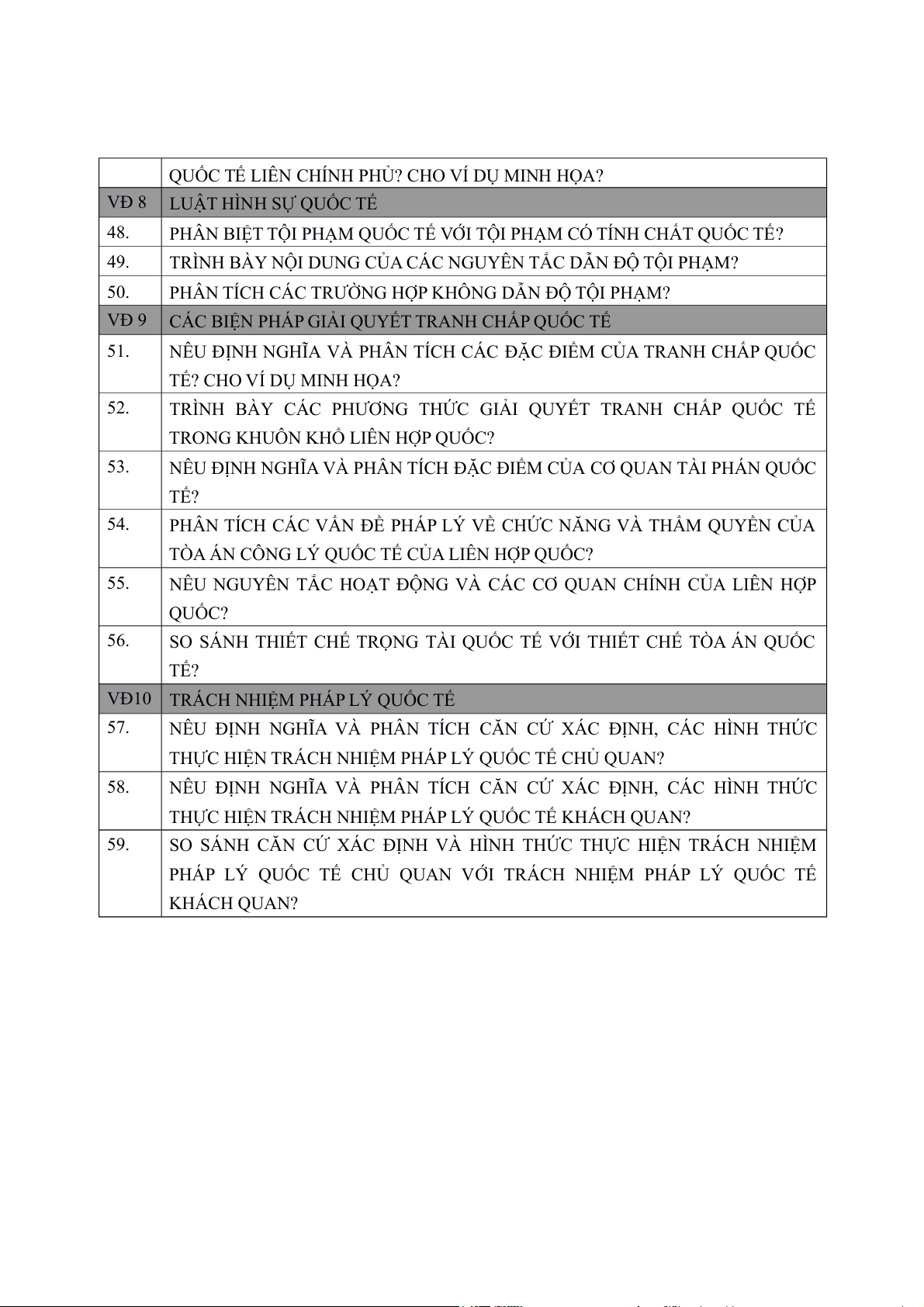 | | QUỐC TẾ LIÊN CHÍNH PHỦ? CHO VÍ DỤ MINH HỌA? |
|---|---|
| VĐ 8 | LUẬT HÌNH SỰ QUỐC TẾ |
| 48. | PHÂN BIỆT TỘI PHẠM QUỐC TẾ VỚI TỘI PHẠM CÓ TÍNH CHẤT QUỐC TẾ? |
| 49. | TRÌNH BÀY NỘI DUNG CỦA CÁC NGUYÊN TẮC DẪN ĐỘ TỘI PHẠM? |
| 50. | PHÂN TÍCH CÁC TRƯỜNG HỢP KHÔNG DẪN ĐỘ TỘI PHẠM? |
| VĐ 9 | CÁC BIỆN PHÁP GIẢI QUYẾT TRANH CHẤP QUỐC TẾ |
| 51. | NÊU ĐỊNH NGHĨA VÀ PHÂN TÍCH CÁC ĐẶC ĐIỂM CỦA TRANH CHẤP QUỐC TẾ? CHO VÍ DỤ MINH HỌA? |
| 52. | TRÌNH BÀY CÁC PHƯƠNG THỨC GIẢI QUYẾT TRANH CHẤP QUỐC TẾ TRONG KHUÔN KHỔ LIÊN HỢP QUỐC? |
| 53. | NÊU ĐỊNH NGHĨA VÀ PHÂN TÍCH ĐẶC ĐIỂM CỦA CƠ QUAN TÀI PHÁN QUỐC TẾ? |
| 54. | PHÂN TÍCH CÁC VẤN ĐỀ PHÁP LÝ VỀ CHỨC NĂNG VÀ THẨM QUYỀN CỦA TÒA ÁN CÔNG LÝ QUỐC TẾ CỦA LIÊN HỢP QUỐC? |
| 55. | NÊU NGUYÊN TẮC HOẠT ĐỘNG VÀ CÁC CƠ QUAN CHÍNH CỦA LIÊN HỢP QUỐC? |
| 56. | SO SÁNH THIẾT CHẾ TRỌNG TÀI QUỐC TẾ VỚI THIẾT CHẾ TÒA ÁN QUỐC TẾ? |
| VĐ10 | TRÁCH NHIỆM PHÁP LÝ QUỐC TẾ |
| 57. | NÊU ĐỊNH NGHĨA VÀ PHÂN TÍCH CĂN CỨ XÁC ĐỊNH, CÁC HÌNH THỨC THỰC HIỆN TRÁCH NHIỆM PHÁP LÝ QUỐC TẾ CHỦ QUAN? |
| 58. | NÊU ĐỊNH NGHĨA VÀ PHÂN TÍCH CĂN CỨ XÁC ĐỊNH, CÁC HÌNH THỨC THỰC HIỆN TRÁCH NHIỆM PHÁP LÝ QUỐC TẾ KHÁCH QUAN? |
| 59. | SO SÁNH CĂN CỨ XÁC ĐỊNH VÀ HÌNH THỨC THỰC HIỆN TRÁCH NHIỆM PHÁP LÝ QUỐC TẾ CHỦ QUAN VỚI TRÁCH NHIỆM PHÁP LÝ QUỐC TẾ KHÁCH QUAN? |